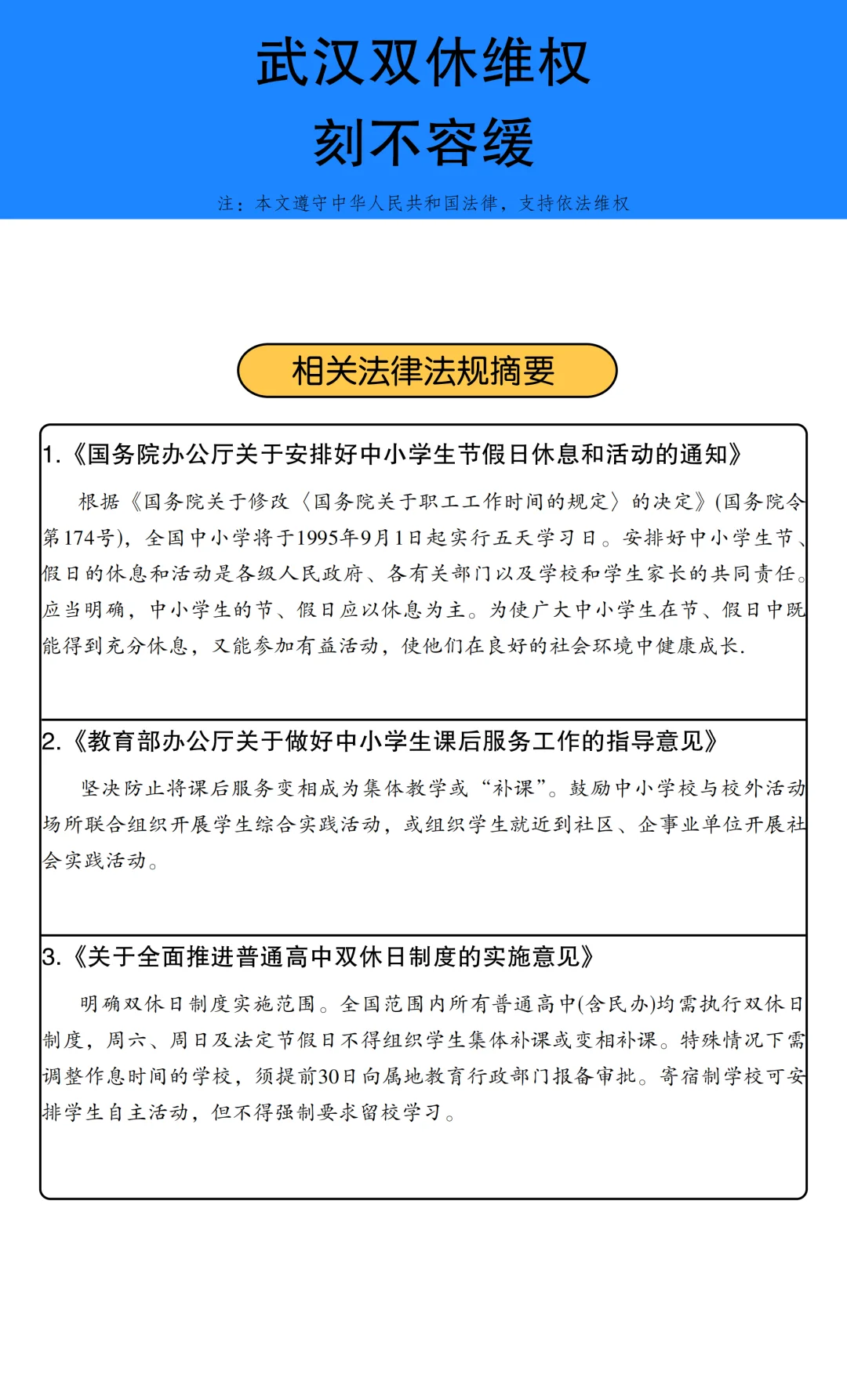 武汉双休维权
刻不容缓

注：本文遵守中华人民共和国法律，支持依法维权

相关法律法规摘要

1.《国务院办公厅关于安排好中小学生节假日休息和活动的通知》

根据《国务院关于修改〈国务院关于职工工作时间的规定〉的决定》(国务院令第174号)，全国中小学将于1995年9月1日起实行五天学习日。安排好中小学生节、假日的休息和活动是各级人民政府、各有关部门以及学校和学生家长的共同责任。应当明确，中小学生的节、假日应以休息为主。为使广大中小学生在节、假日中既能得到充分休息，又能参加有益活动，使他们在良好的社会环境中健康成长.

2.《教育部办公厅关于做好中小学生课后服务工作的指导意见》

坚决防止将课后服务变相成为集体教学或“补课”。鼓励中小学校与校外活动场所联合组织开展学生综合实践活动，或组织学生就近到社区、企事业单位开展社会实践活动。

3.《关于全面推进普通高中双休日制度的实施意见》

明确双休日制度实施范围。全国范围内所有普通高中(含民办)均需执行双休日制度，周六、周日及法定节假日不得组织学生集体补课或变相补课。特殊情况下需调整作息时间的学校，须提前30日向属地教育行政部门报备审批。寄宿制学校可安排学生自主活动，但不得强制要求留校学习。